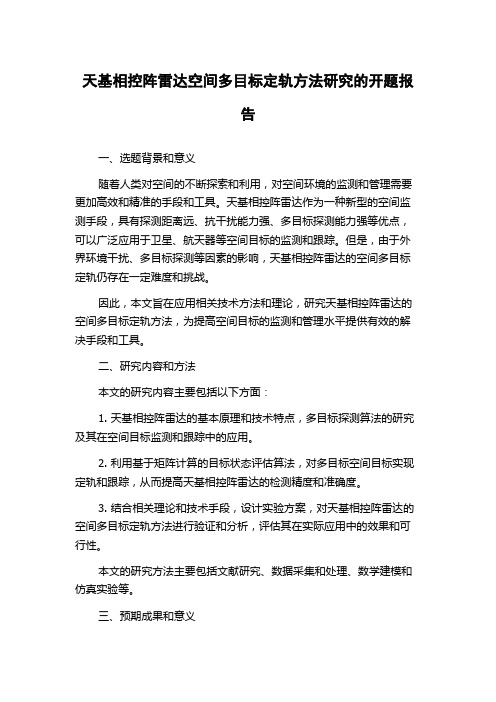 天基相控阵雷达空间多目标定轨方法研究的开题报告

一、选题背景和意义

随着人类对空间的不断探索和利用，对空间环境的监测和管理需要更加高效和精准的手段和工具。天基相控阵雷达作为一种新型的空间监测手段，具有探测距离远、抗干扰能力强、多目标探测能力强等优点，可以广泛应用于卫星、航天器等空间目标的监测和跟踪。但是，由于外界环境干扰、多目标探测等因素的影响，天基相控阵雷达的空间多目标定轨仍存在一定难度和挑战。

因此，本文旨在应用相关技术方法和理论，研究天基相控阵雷达的空间多目标定轨方法，为提高空间目标的监测和管理水平提供有效的解决手段和工具。

二、研究内容和方法

本文的研究内容主要包括以下方面：

1. 天基相控阵雷达的基本原理和技术特点，多目标探测算法的研究及其在空间目标监测和跟踪中的应用。

2. 利用基于矩阵计算的目标状态评估算法，对多目标空间目标实现定轨和跟踪，从而提高天基相控阵雷达的检测精度和准确度。

3. 结合相关理论和技术手段，设计实验方案，对天基相控阵雷达的空间多目标定轨方法进行验证和分析，评估其在实际应用中的效果和可行性。

本文的研究方法主要包括文献研究、数据采集和处理、数学建模和仿真实验等。

三、预期成果和意义